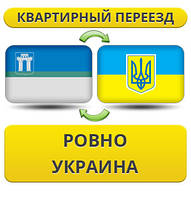 КВАРТИРНЫЙ ПЕРЕЕЗД

РОВНО
УКРАИНА